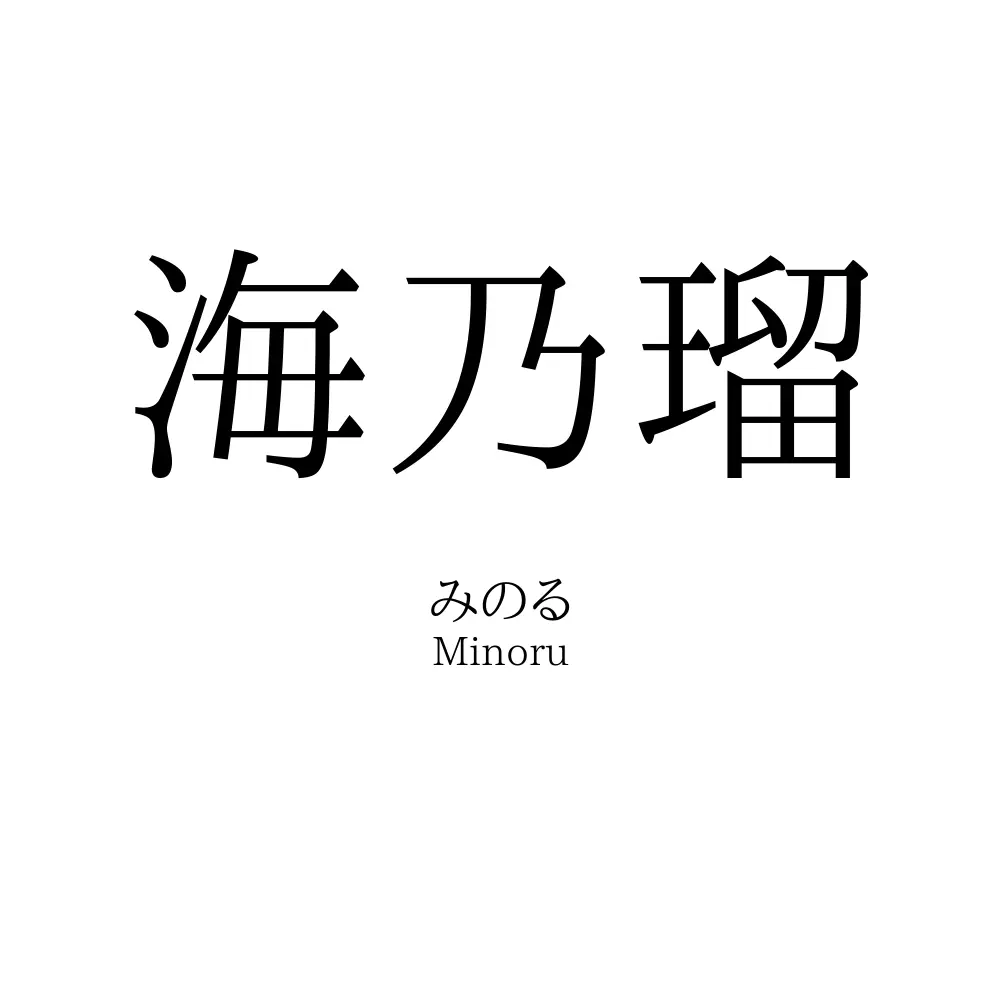 海乃瑠

みのる
Minoru